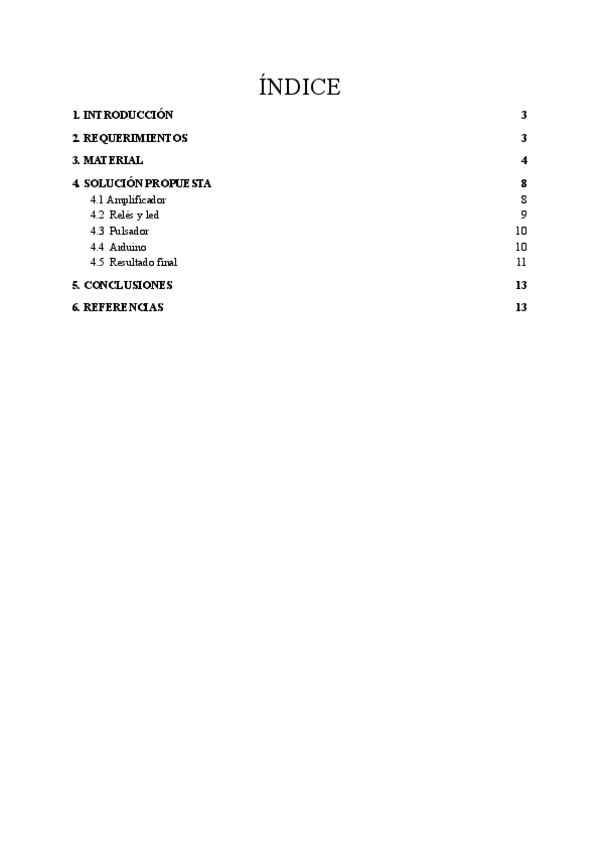 ÍNDICE

1. INTRODUCCIÓN 3

2. REQUERIMIENTOS 3

3. MATERIAL 4

4. SOLUCIÓN PROPUESTA 8
4.1 Amplificador 8
4.2 Relés y led 9
4.3 Pulsador 10
4.4 Arduino 10
4.5 Resultado final 11

5. CONCLUSIONES 13

6. REFERENCIAS 13